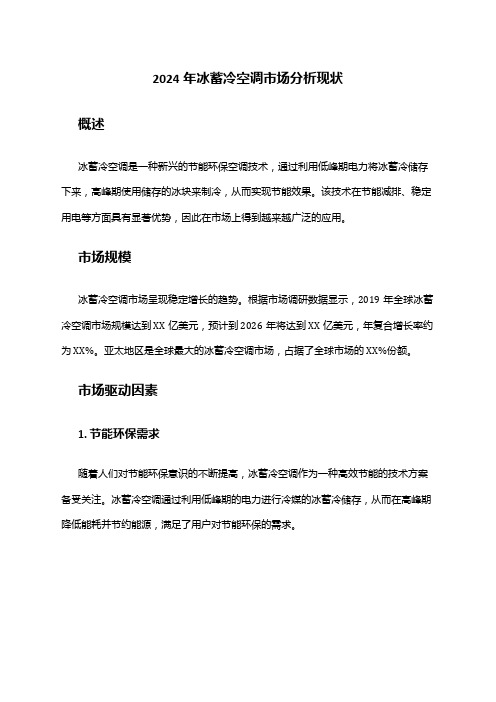 2024 年冰蓄冷空调市场分析现状

概述

冰蓄冷空调是一种新兴的节能环保空调技术，通过利用低峰期电力将冰蓄冷储存下来，高峰期使用储存的冰块来制冷，从而实现节能效果。该技术在节能减排、稳定用电等方面具有显著优势，因此在市场上得到越来越广泛的应用。

市场规模

冰蓄冷空调市场呈现稳定增长的趋势。根据市场调研数据显示，2019 年全球冰蓄冷空调市场规模达到 XX 亿美元，预计到 2026 年将达到 XX 亿美元，年复合增长率约为 XX%。亚太地区是全球最大的冰蓄冷空调市场，占据了全球市场的 XX%份额。

市场驱动因素

1. 节能环保需求

随着人们对节能环保意识的不断提高，冰蓄冷空调作为一种高效节能的技术方案备受关注。冰蓄冷空调通过利用低峰期的电力进行冷媒的冰蓄冷储存，从而在高峰期降低能耗并节约能源，满足了用户对节能环保的需求。